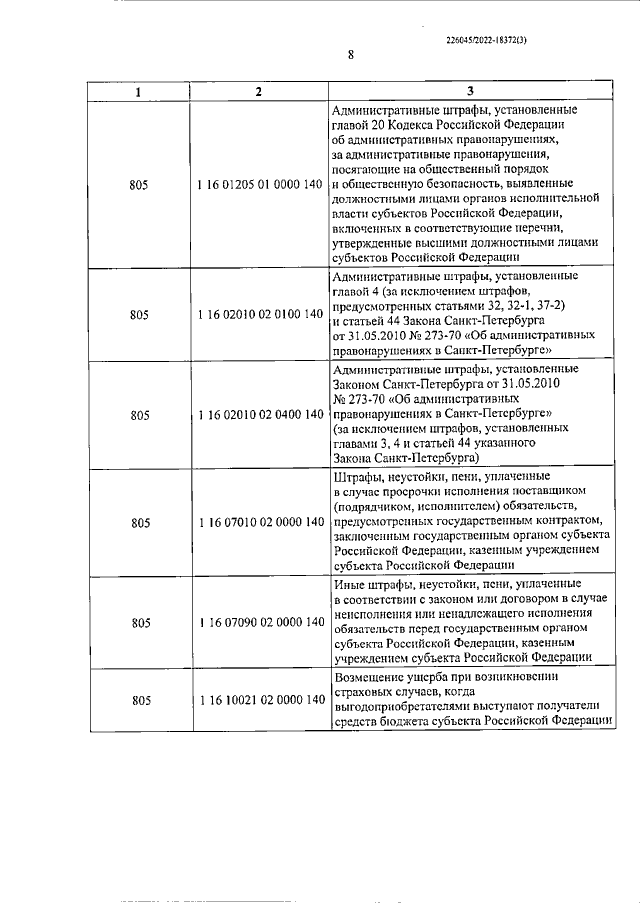 226045/2022-18372(3)

8

| 1 | 2 | 3 |
|---|---|---|
| 805 | 1 16 01205 01 0000 140 | Административные штрафы, установленные главой 20 Кодекса Российской Федерации об административных правонарушениях, за административные правонарушения, посягающие на общественный порядок и общественную безопасность, выявленные должностными лицами органов исполнительной власти субъектов Российской Федерации, включенных в соответствующие перечни, утвержденные высшими должностными лицами субъектов Российской Федерации |
| 805 | 1 16 02010 02 0100 140 | Административные штрафы, установленные главой 4 (за исключением штрафов, предусмотренных статьями 32, 32-1, 37-2) и статьей 44 Закона Санкт-Петербурга от 31.05.2010 № 273-70 «Об административных правонарушениях в Санкт-Петербурге» |
| 805 | 1 16 02010 02 0400 140 | Административные штрафы, установленные Законом Санкт-Петербурга от 31.05.2010 № 273-70 «Об административных правонарушениях в Санкт-Петербурге» (за исключением штрафов, установленных главами 3, 4 и статьей 44 указанного Закона Санкт-Петербурга) |
| 805 | 1 16 07010 02 0000 140 | Штрафы, неустойки, пени, уплаченные в случае просрочки исполнения поставщиком (подрядчиком, исполнителем) обязательств, предусмотренных государственным контрактом, заключенным государственным органом субъекта Российской Федерации, казенным учреждением субъекта Российской Федерации |
| 805 | 1 16 07090 02 0000 140 | Иные штрафы, неустойки, пени, уплаченные в соответствии с законом или договором в случае неисполнения или ненадлежащего исполнения обязательств перед государственным органом субъекта Российской Федерации, казенным учреждением субъекта Российской Федерации |
| 805 | 1 16 10021 02 0000 140 | Возмещение ущерба при возникновении страховых случаев, когда выгодоприобретателями выступают получатели средств бюджета субъекта Российской Федерации |